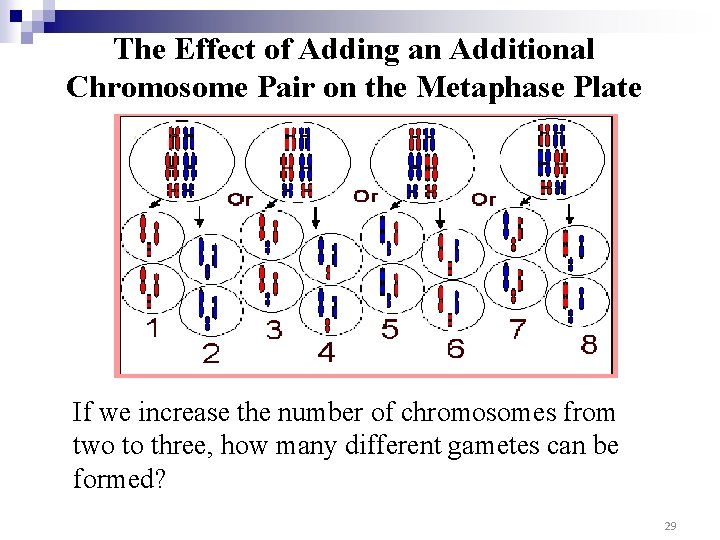 The Effect of Adding an Additional Chromosome Pair on the Metaphase Plate

Or

Or

Or

1

2

3

4

5

6

7

8

If we increase the number of chromosomes from two to three, how many different gametes can be formed?

29